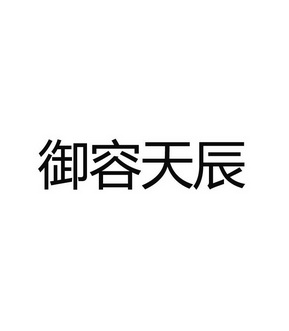 御容天辰